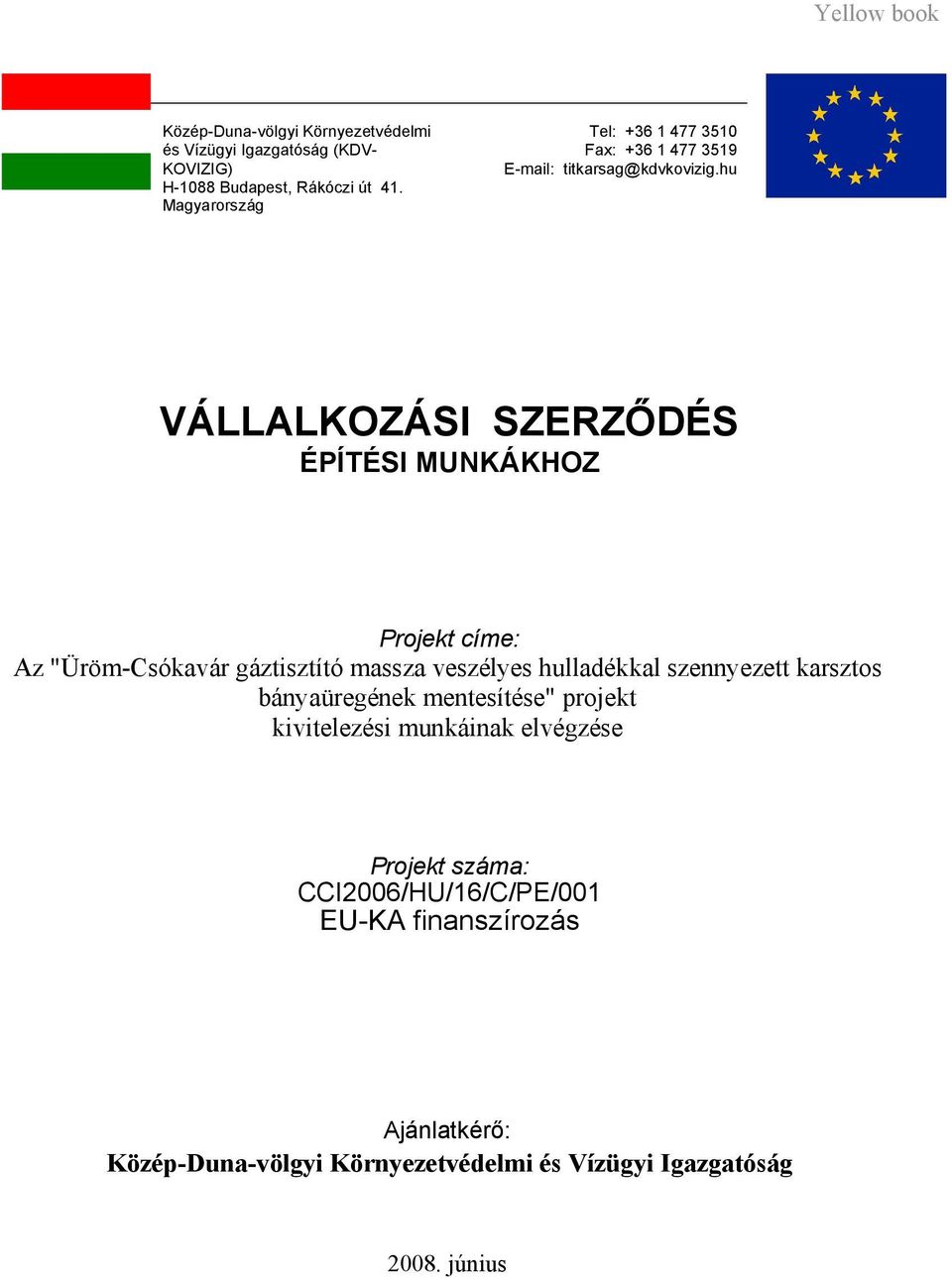 Yellow book

Közép-Duna-völgyi Környezetvédelmi és Vízügyi Igazgatóság (KDV-KOVIZIG)
H-1088 Budapest, Rákóczi út 41.
Magyarország

Tel: +36 1 477 3510
Fax: +36 1 477 3519
E-mail: titkarsag@kdvkovizig.hu

VÁLLALKOZÁSI SZERZŐDÉS
ÉPÍTÉSI MUNKÁKHOZ

Projekt címe:
Az "Üröm-Csókavár gáztisztító massza veszélyes hulladékkal szennyezett karsztos bányaüregének mentesítése" projekt kivitelezési munkáinak elvégzése

Projekt száma:
CCI2006/HU/16/C/PE/001
EU-KA finanszírozás

Ajánlatkérő:
Közép-Duna-völgyi Környezetvédelmi és Vízügyi Igazgatóság

2008. június